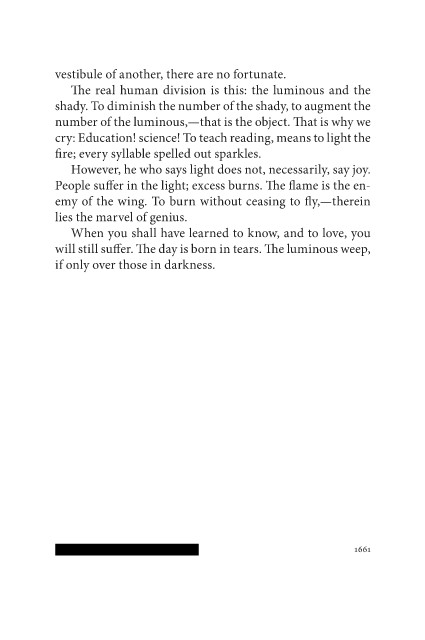 vestibule of another, there are no fortunate.

The real human division is this: the luminous and the shady. To diminish the number of the shady, to augment the number of the luminous,—that is the object. That is why we cry: Education! science! To teach reading, means to light the fire; every syllable spelled out sparkles.

However, he who says light does not, necessarily, say joy. People suffer in the light; excess burns. The flame is the enemy of the wing. To burn without ceasing to fly,—therein lies the marvel of genius.

When you shall have learned to know, and to love, you will still suffer. The day is born in tears. The luminous weep, if only over those in darkness.

1661